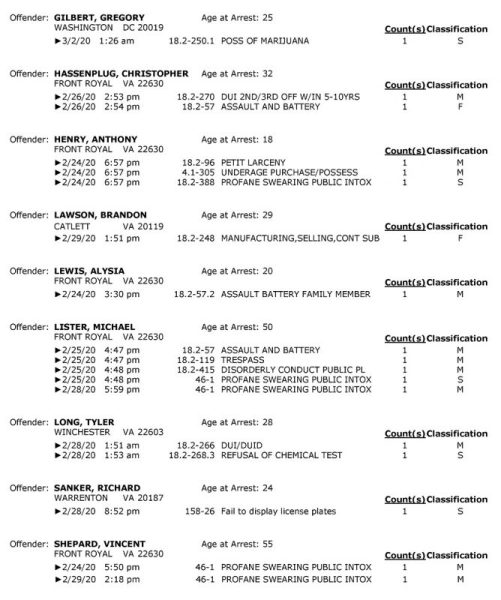 Offender: **GILBERT, GREGORY** Age at Arrest: 25
WASHINGTON DC 20019

| | | | Count(s) | Classification |
|---|---|---|---|---|
| ►3/2/20 1:26 am | 18.2-250.1 | POSS OF MARIJUANA | 1 | S |

Offender: **HASSENPLUG, CHRISTOPHER** Age at Arrest: 32
FRONT ROYAL VA 22630

| | | | Count(s) | Classification |
|---|---|---|---|---|
| ►2/26/20 2:53 pm | 18.2-270 | DUI 2ND/3RD OFF W/IN 5-10YRS | 1 | M |
| ►2/26/20 2:54 pm | 18.2-57 | ASSAULT AND BATTERY | 1 | F |

Offender: **HENRY, ANTHONY** Age at Arrest: 18
FRONT ROYAL VA 22630

| | | | Count(s) | Classification |
|---|---|---|---|---|
| ►2/24/20 6:57 pm | 18.2-96 | PETIT LARCENY | 1 | M |
| ►2/24/20 6:57 pm | 4.1-305 | UNDERAGE PURCHASE/POSSESS | 1 | M |
| ►2/24/20 6:57 pm | 18.2-388 | PROFANE SWEARING PUBLIC INTOX | 1 | S |

Offender: **LAWSON, BRANDON** Age at Arrest: 29
CATLETT VA 20119

| | | | Count(s) | Classification |
|---|---|---|---|---|
| ►2/29/20 1:51 pm | 18.2-248 | MANUFACTURING,SELLING,CONT SUB | 1 | F |

Offender: **LEWIS, ALYSIA** Age at Arrest: 20
FRONT ROYAL VA 22630

| | | | Count(s) | Classification |
|---|---|---|---|---|
| ►2/24/20 3:30 pm | 18.2-57.2 | ASSAULT BATTERY FAMILY MEMBER | 1 | M |

Offender: **LISTER, MICHAEL** Age at Arrest: 50
FRONT ROYAL VA 22630

| | | | Count(s) | Classification |
|---|---|---|---|---|
| ►2/25/20 4:47 pm | 18.2-57 | ASSAULT AND BATTERY | 1 | M |
| ►2/25/20 4:47 pm | 18.2-119 | TRESPASS | 1 | M |
| ►2/25/20 4:48 pm | 18.2-415 | DISORDERLY CONDUCT PUBLIC PL | 1 | M |
| ►2/25/20 4:48 pm | 46-1 | PROFANE SWEARING PUBLIC INTOX | 1 | S |
| ►2/28/20 5:59 pm | 46-1 | PROFANE SWEARING PUBLIC INTOX | 1 | M |

Offender: **LONG, TYLER** Age at Arrest: 28
WINCHESTER VA 22603

| | | | Count(s) | Classification |
|---|---|---|---|---|
| ►2/28/20 1:51 am | 18.2-266 | DUI/DUID | 1 | M |
| ►2/28/20 1:53 am | 18.2-268.3 | REFUSAL OF CHEMICAL TEST | 1 | S |

Offender: **SANKER, RICHARD** Age at Arrest: 24
WARRENTON VA 20187

| | | | Count(s) | Classification |
|---|---|---|---|---|
| ►2/28/20 8:52 pm | 158-26 | Fail to display license plates | 1 | S |

Offender: **SHEPARD, VINCENT** Age at Arrest: 55
FRONT ROYAL VA 22630

| | | | Count(s) | Classification |
|---|---|---|---|---|
| ►2/24/20 5:50 pm | 46-1 | PROFANE SWEARING PUBLIC INTOX | 1 | M |
| ►2/29/20 2:18 pm | 46-1 | PROFANE SWEARING PUBLIC INTOX | 1 | M |